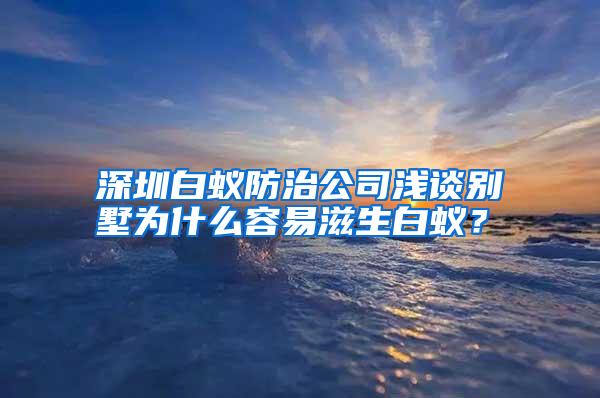 深圳白蚁防治公司浅谈别墅为什么容易滋生白蚁？